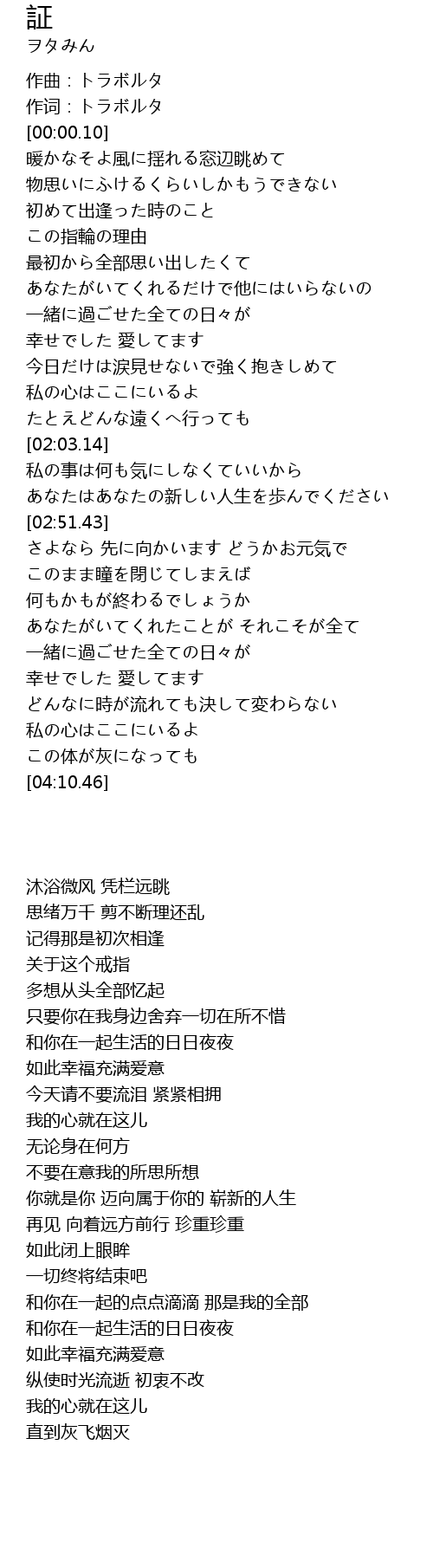 証
ヲタみん

作曲 : トラボルタ
作词 : トラボルタ
[00:00.10]
暖かなそよ風に揺れる窓辺眺めて
物思いにふけるくらいしかもうできない
初めて出逢った時のこと
この指輪の理由
最初から全部思い出したくて
あなたがいてくれるだけで他にはいらないの
一緒に過ごせた全ての日々が
幸せでした 愛してます
今日だけは涙見せないで強く抱きしめて
私の心はここにいるよ
たとえどんな遠くへ行っても
[02:03.14]
私の事は何も気にしなくていいから
あなたはあなたの新しい人生を歩んでください
[02:51.43]
さよなら 先に向かいます どうかお元気で
このまま瞳を閉じてしまえば
何もかもが終わるでしょうか
あなたがいてくれたことが それこそが全て
一緒に過ごせた全ての日々が
幸せでした 愛してます
どんなに時が流れても決して変わらない
私の心はここにいるよ
この体が灰になっても
[04:10.46]

沐浴微风 凭栏远眺
思绪万千 剪不断理还乱
记得那是初次相逢
关于这个戒指
多想从头全部忆起
只要你在我身边舍弃一切在所不惜
和你在一起生活的日日夜夜
如此幸福充满爱意
今天请不要流泪 紧紧相拥
我的心就在这儿
无论身在何方
不要在意我的所思所想
你就是你 迈向属于你的 崭新的人生
再见 向着远方前行 珍重珍重
如此闭上眼眸
一切终将结束吧
和你在一起的点点滴滴 那是我的全部
和你在一起生活的日日夜夜
如此幸福充满爱意
纵使时光流逝 初衷不改
我的心就在这儿
直到灰飞烟灭